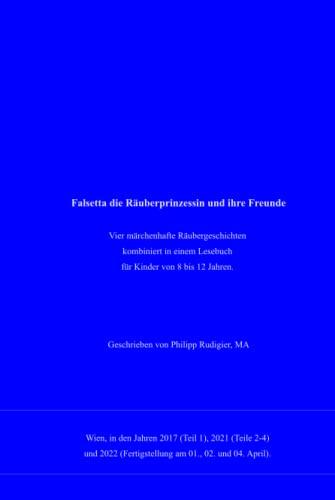 Falsetta die Räuberprinzessin und ihre Freunde

Vier märchenhafte Räubergeschichten
kombiniert in einem Lesebuch
für Kinder von 8 bis 12 Jahren.

Geschrieben von Philipp Rudigier, MA

Wien, in den Jahren 2017 (Teil 1), 2021 (Teile 2-4)
und 2022 (Fertigstellung am 01., 02. und 04. April).